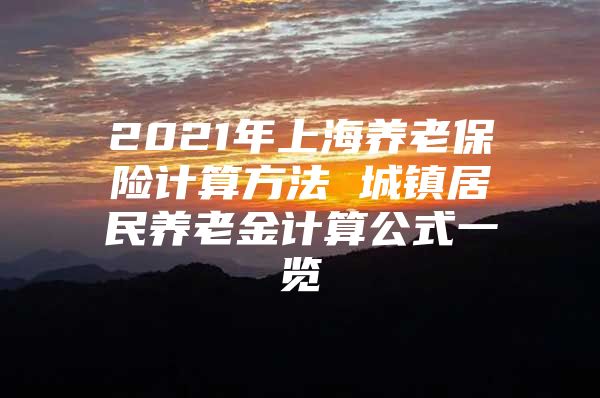 2021年上海养老保险计算方法 城镇居民养老金计算公式一览